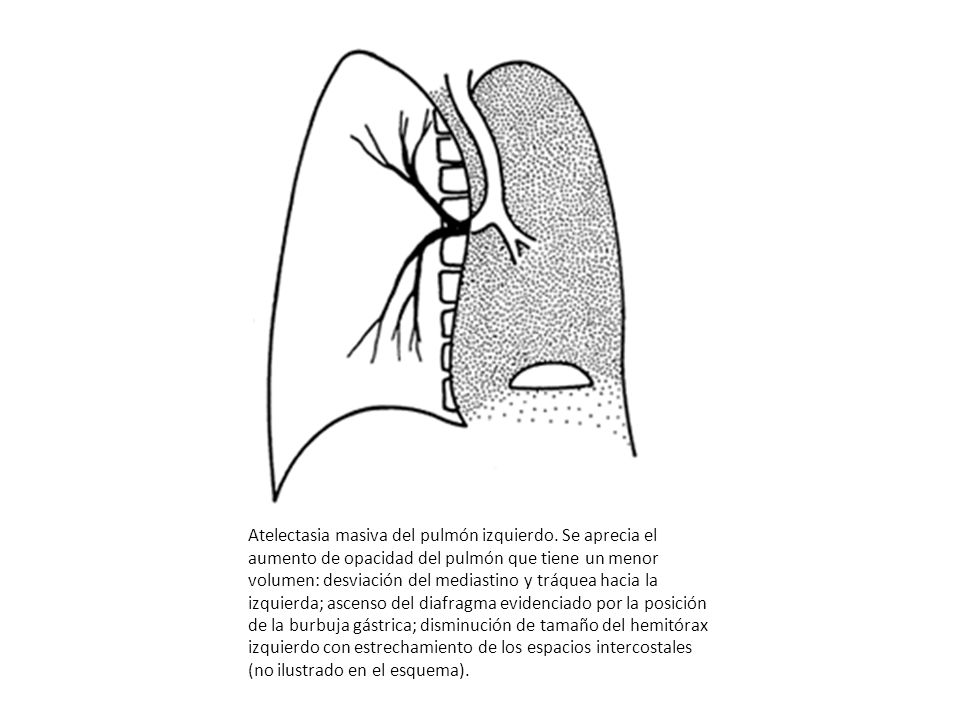 Atelectasia masiva del pulmón izquierdo. Se aprecia el aumento de opacidad del pulmón que tiene un menor volumen: desviación del mediastino y tráquea hacia la izquierda; ascenso del diafragma evidenciado por la posición de la burbuja gástrica; disminución de tamaño del hemitórax izquierdo con estrechamiento de los espacios intercostales (no ilustrado en el esquema).